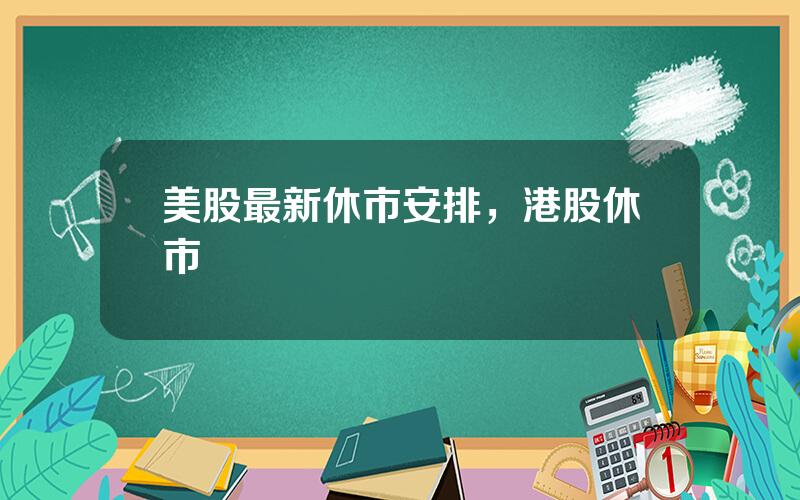 美股最新休市安排，港股休市